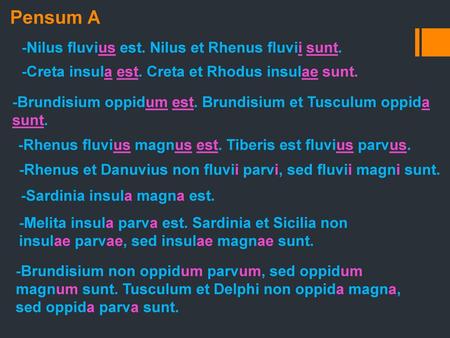 Pensum A

-Nilus fluvius est. Nilus et Rhenus fluvii sunt.

-Creta insula est. Creta et Rhodus insulae sunt.

-Brundisium oppidum est. Brundisium et Tusculum oppida sunt.

-Rhenus fluvius magnus est. Tiberis est fluvius parvus.

-Rhenus et Danuvius non fluvii parvi, sed fluvii magni sunt.

-Sardinia insula magna est.

-Melita insula parva est. Sardinia et Sicilia non insulae parvae, sed insulae magnae sunt.

-Brundisium non oppidum parvum, sed oppidum magnum sunt. Tusculum et Delphi non oppida magna, sed oppida parva sunt.